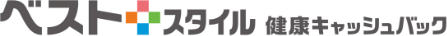 ベストスタイル 健康キャッシュバック